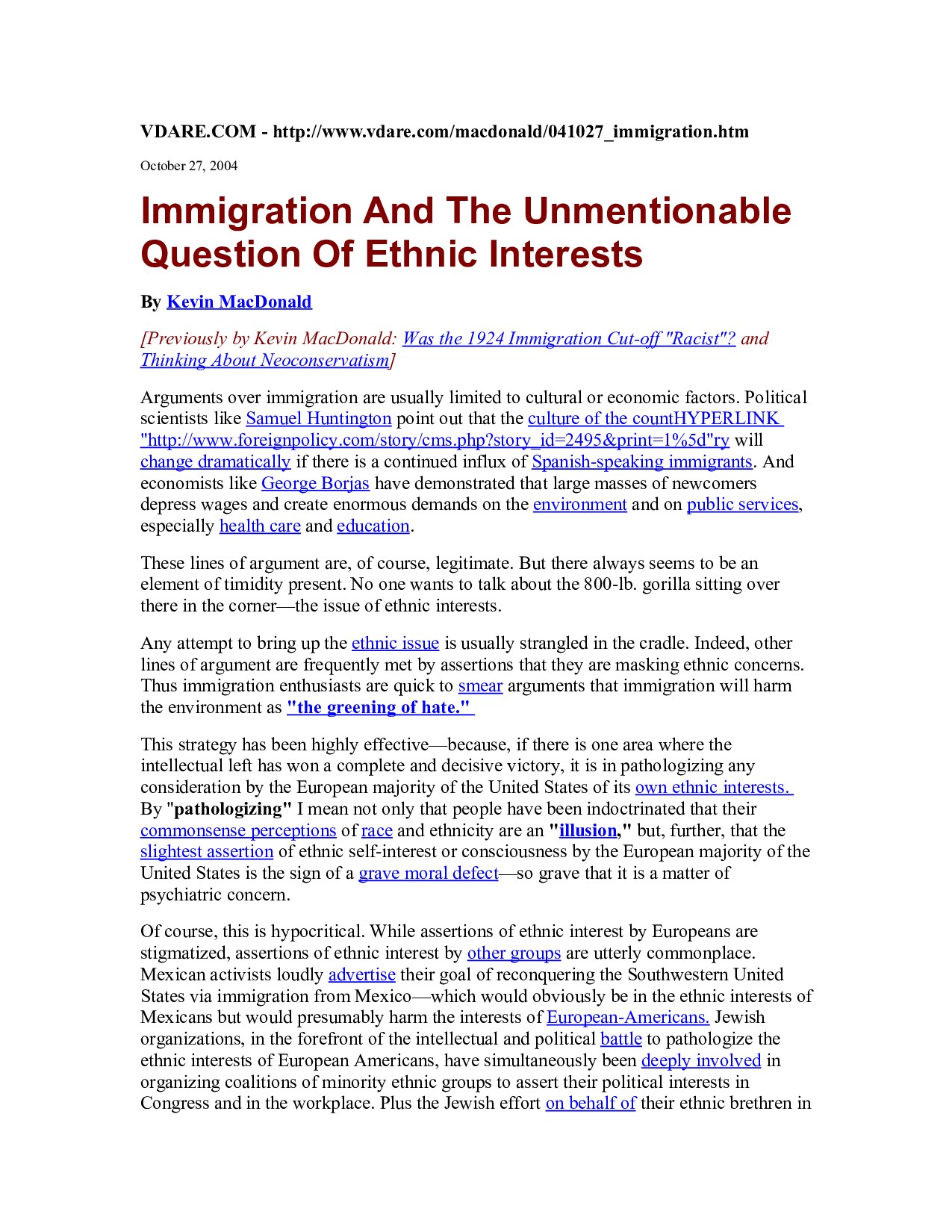 VDARE.COM - http://www.vdare.com/macdonald/041027_immigration.htm

October 27, 2004

Immigration And The Unmentionable Question Of Ethnic Interests

By Kevin MacDonald

[Previously by Kevin MacDonald: Was the 1924 Immigration Cut-off "Racist"? and Thinking About Neoconservatism]

Arguments over immigration are usually limited to cultural or economic factors. Political scientists like Samuel Huntington point out that the culture of the countHYPERLINK "http://www.foreignpolicy.com/story/cms.php?story_id=2495&print=1%5d"ry will change dramatically if there is a continued influx of Spanish-speaking immigrants. And economists like George Borjas have demonstrated that large masses of newcomers depress wages and create enormous demands on the environment and on public services, especially health care and education.

These lines of argument are, of course, legitimate. But there always seems to be an element of timidity present. No one wants to talk about the 800-lb. gorilla sitting over there in the corner—the issue of ethnic interests.

Any attempt to bring up the ethnic issue is usually strangled in the cradle. Indeed, other lines of argument are frequently met by assertions that they are masking ethnic concerns. Thus immigration enthusiasts are quick to smear arguments that immigration will harm the environment as "the greening of hate."

This strategy has been highly effective—because, if there is one area where the intellectual left has won a complete and decisive victory, it is in pathologizing any consideration by the European majority of the United States of its own ethnic interests. By "pathologizing" I mean not only that people have been indoctrinated that their commonsense perceptions of race and ethnicity are an "illusion," but, further, that the slightest assertion of ethnic self-interest or consciousness by the European majority of the United States is the sign of a grave moral defect—so grave that it is a matter of psychiatric concern.

Of course, this is hypocritical. While assertions of ethnic interest by Europeans are stigmatized, assertions of ethnic interest by other groups are utterly commonplace. Mexican activists loudly advertise their goal of reconquering the Southwestern United States via immigration from Mexico—which would obviously be in the ethnic interests of Mexicans but would presumably harm the interests of European-Americans. Jewish organizations, in the forefront of the intellectual and political battle to pathologize the ethnic interests of European Americans, have simultaneously been deeply involved in organizing coalitions of minority ethnic groups to assert their political interests in Congress and in the workplace. Plus the Jewish effort on behalf of their ethnic brethren in